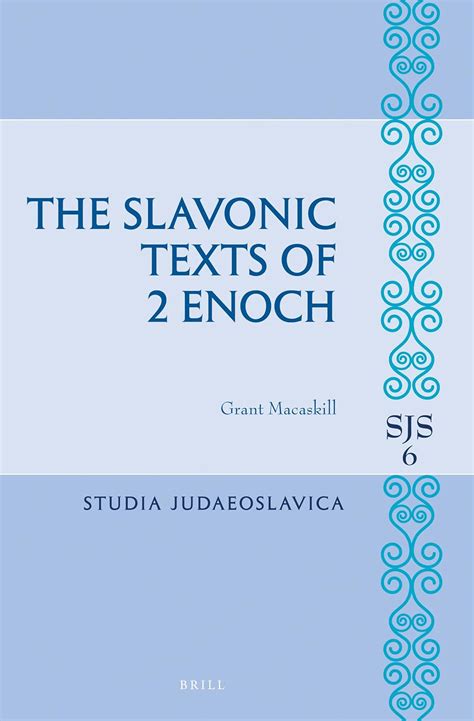 THE SLAVONIC TEXTS OF 2 ENOCH

Grant Macaskill

SJS
6

STUDIA JUDAEOSLAVICA

BRILL